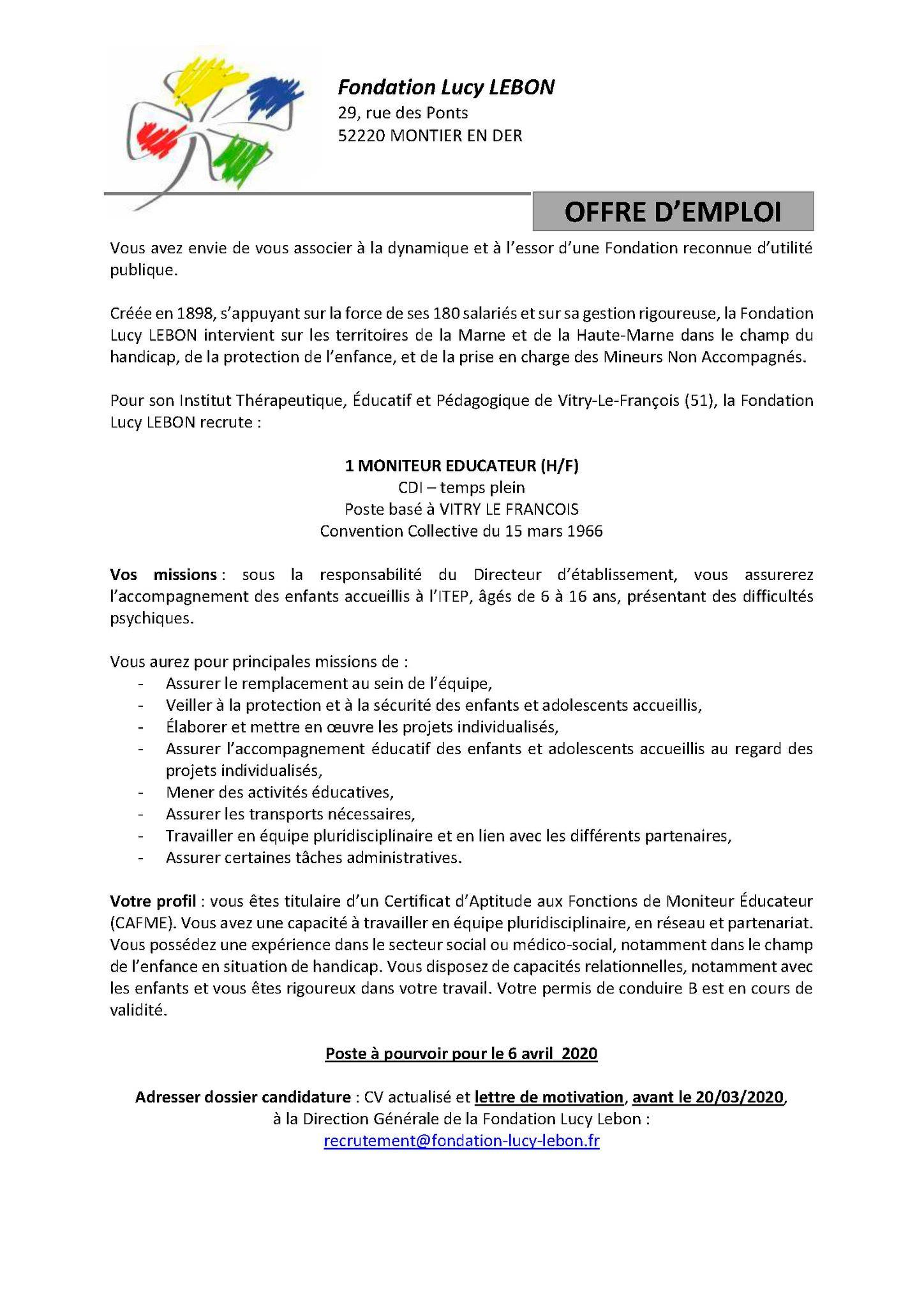 Fondation Lucy LEBON
29, rue des Ponts
52220 MONTIER EN DER

OFFRE D'EMPLOI

Vous avez envie de vous associer à la dynamique et à l'essor d'une Fondation reconnue d'utilité publique.

Créée en 1898, s'appuyant sur la force de ses 180 salariés et sur sa gestion rigoureuse, la Fondation Lucy LEBON intervient sur les territoires de la Marne et de la Haute-Marne dans le champ du handicap, de la protection de l'enfance, et de la prise en charge des Mineurs Non Accompagnés.

Pour son Institut Thérapeutique, Éducatif et Pédagogique de Vitry-Le-François (51), la Fondation Lucy LEBON recrute :

1 MONITEUR EDUCATEUR (H/F)
CDI – temps plein
Poste basé à VITRY LE FRANCOIS
Convention Collective du 15 mars 1966

Vos missions : sous la responsabilité du Directeur d'établissement, vous assurerez l'accompagnement des enfants accueillis à l'ITEP, âgés de 6 à 16 ans, présentant des difficultés psychiques.

Vous aurez pour principales missions de :
- Assurer le remplacement au sein de l'équipe,
- Veiller à la protection et à la sécurité des enfants et adolescents accueillis,
- Élaborer et mettre en œuvre les projets individualisés,
- Assurer l'accompagnement éducatif des enfants et adolescents accueillis au regard des projets individualisés,
- Mener des activités éducatives,
- Assurer les transports nécessaires,
- Travailler en équipe pluridisciplinaire et en lien avec les différents partenaires,
- Assurer certaines tâches administratives.

Votre profil : vous êtes titulaire d'un Certificat d'Aptitude aux Fonctions de Moniteur Éducateur (CAFME). Vous avez une capacité à travailler en équipe pluridisciplinaire, en réseau et partenariat. Vous possédez une expérience dans le secteur social ou médico-social, notamment dans le champ de l'enfance en situation de handicap. Vous disposez de capacités relationnelles, notamment avec les enfants et vous êtes rigoureux dans votre travail. Votre permis de conduire B est en cours de validité.

Poste à pourvoir pour le 6 avril 2020

Adresser dossier candidature : CV actualisé et lettre de motivation, avant le 20/03/2020, à la Direction Générale de la Fondation Lucy Lebon :
recrutement@fondation-lucy-lebon.fr